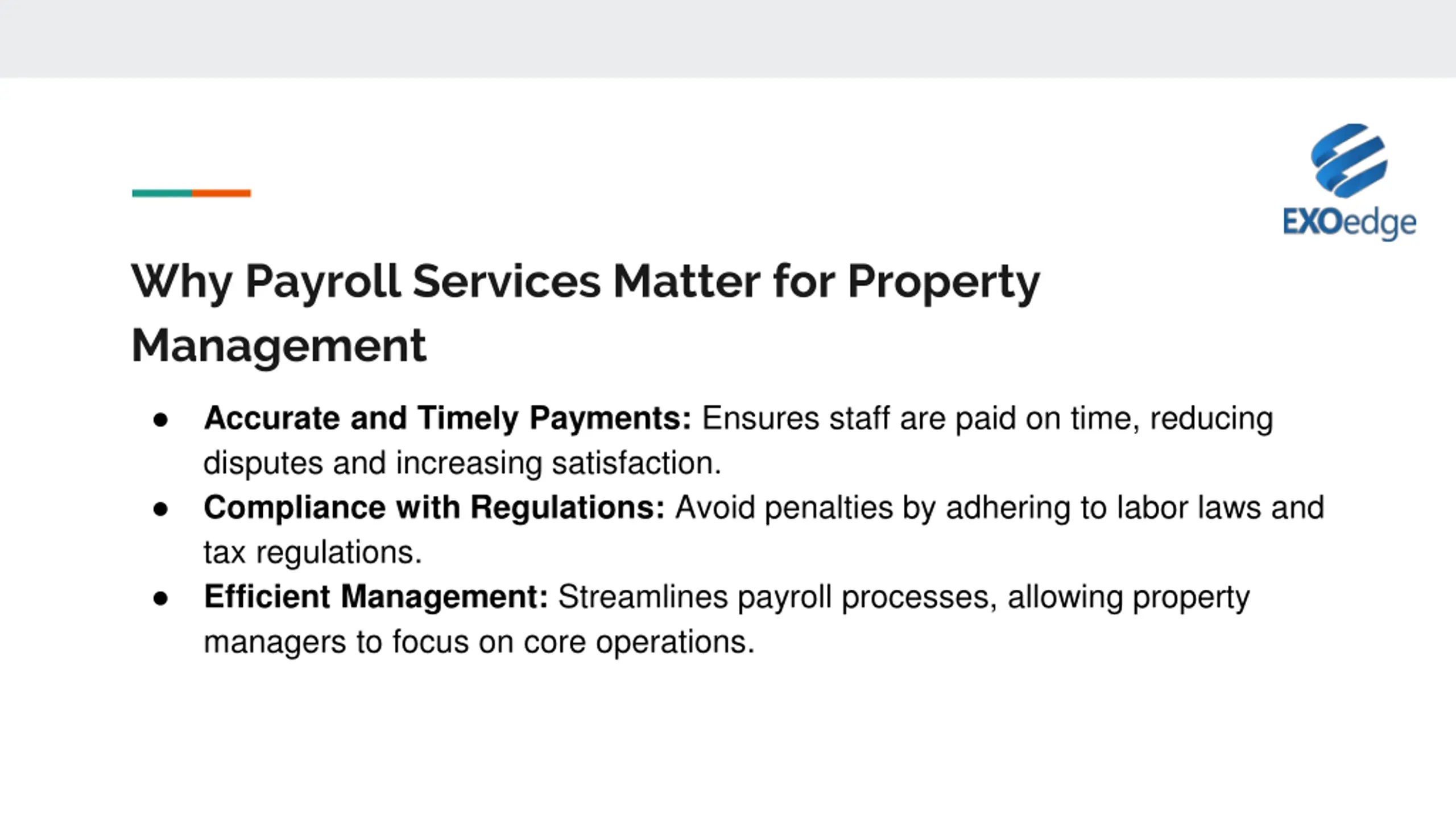 EXOedge

Why Payroll Services Matter for Property Management

• Accurate and Timely Payments: Ensures staff are paid on time, reducing disputes and increasing satisfaction.
• Compliance with Regulations: Avoid penalties by adhering to labor laws and tax regulations.
• Efficient Management: Streamlines payroll processes, allowing property managers to focus on core operations.